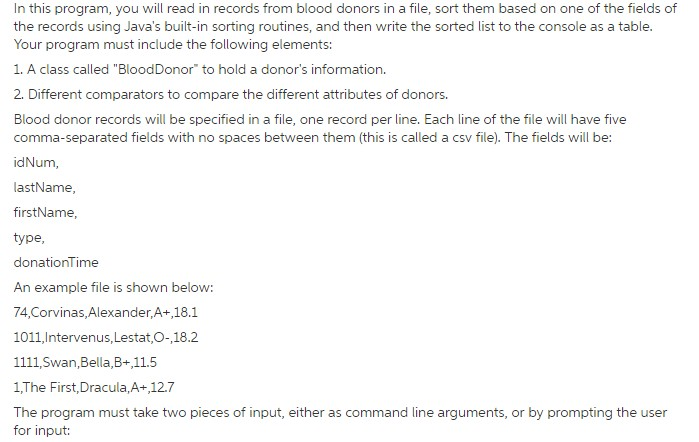 In this program, you will read in records from blood donors in a file, sort them based on one of the fields of the records using Java's built-in sorting routines, and then write the sorted list to the console as a table. Your program must include the following elements:

1. A class called "BloodDonor" to hold a donor's information.

2. Different comparators to compare the different attributes of donors.

Blood donor records will be specified in a file, one record per line. Each line of the file will have five comma-separated fields with no spaces between them (this is called a csv file). The fields will be:

idNum,

lastName,

firstName,

type,

donationTime

An example file is shown below:

74,Corvinas,Alexander,A+,18.1

1011,Intervenus,Lestat,O-,18.2

1111,Swan,Bella,B+,11.5

1,The First,Dracula,A+,12.7

The program must take two pieces of input, either as command line arguments, or by prompting the user for input: